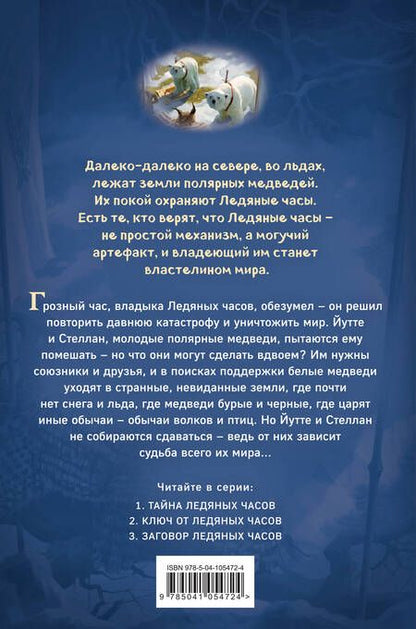 Далеко-далеко на севере, во льдах, лежат земли полярных медведей. Их покой охраняют Ледяные часы. Есть те, кто верят, что Ледяные часы – не простой механизм, а могучий артефакт, и владеющий им станет властелином мира.

Грозный час, владыка Ледяных часов, обезумел – он решил повторить давнюю катастрофу и уничтожить мир. Йутте и Стеллан, молодые полярные медведи, пытаются ему помешать – но что они могут сделать вдвоем? Им нужны союзники и друзья, и в поисках поддержки белые медведи уходят в странные, невиданные земли, где почти нет снега и льда, где медведи бурые и черные, где царят иные обычаи – обычаи волков и птиц. Но Йутте и Стеллан не собираются сдаваться – ведь от них зависит судьба всего их мира...

Читайте в серии:
1. ТАЙНА ЛЕДЯНЫХ ЧАСОВ
2. КЛЮЧ ОТ ЛЕДЯНЫХ ЧАСОВ
3. ЗАГОВОР ЛЕДЯНЫХ ЧАСОВ

ISBN 978-5-04-105472-4
9 785041 054724 >